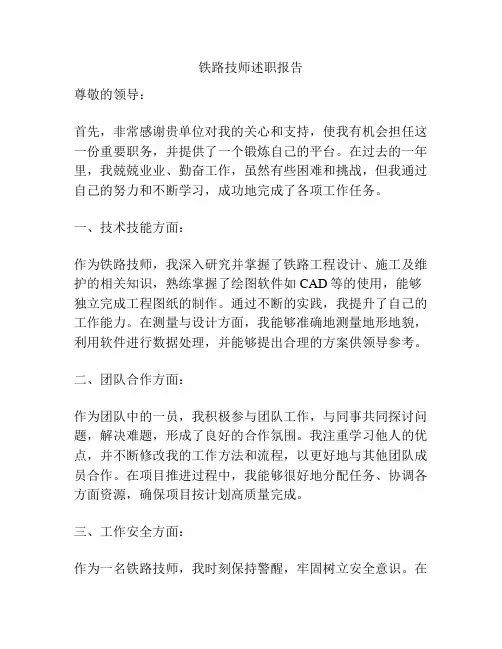 铁路技师述职报告

尊敬的领导：

首先，非常感谢贵单位对我的关心和支持，使我有机会担任这一份重要职务，并提供了一个锻炼自己的平台。在过去的一年里，我兢兢业业、勤奋工作，虽然有些困难和挑战，但我通过自己的努力和不断学习，成功地完成了各项工作任务。

一、技术技能方面：

作为铁路技师，我深入研究并掌握了铁路工程设计、施工及维护的相关知识，熟练掌握了绘图软件如 CAD 等的使用，能够独立完成工程图纸的制作。通过不断的实践，我提升了自己的工作能力。在测量与设计方面，我能够准确地测量地形地貌，利用软件进行数据处理，并能够提出合理的方案供领导参考。

二、团队合作方面：

作为团队中的一员，我积极参与团队工作，与同事共同探讨问题，解决难题，形成了良好的合作氛围。我注重学习他人的优点，并不断修改我的工作方法和流程，以更好地与其他团队成员合作。在项目推进过程中，我能够很好地分配任务、协调各方面资源，确保项目按计划高质量完成。

三、工作安全方面：

作为一名铁路技师，我时刻保持警醒，牢固树立安全意识。在